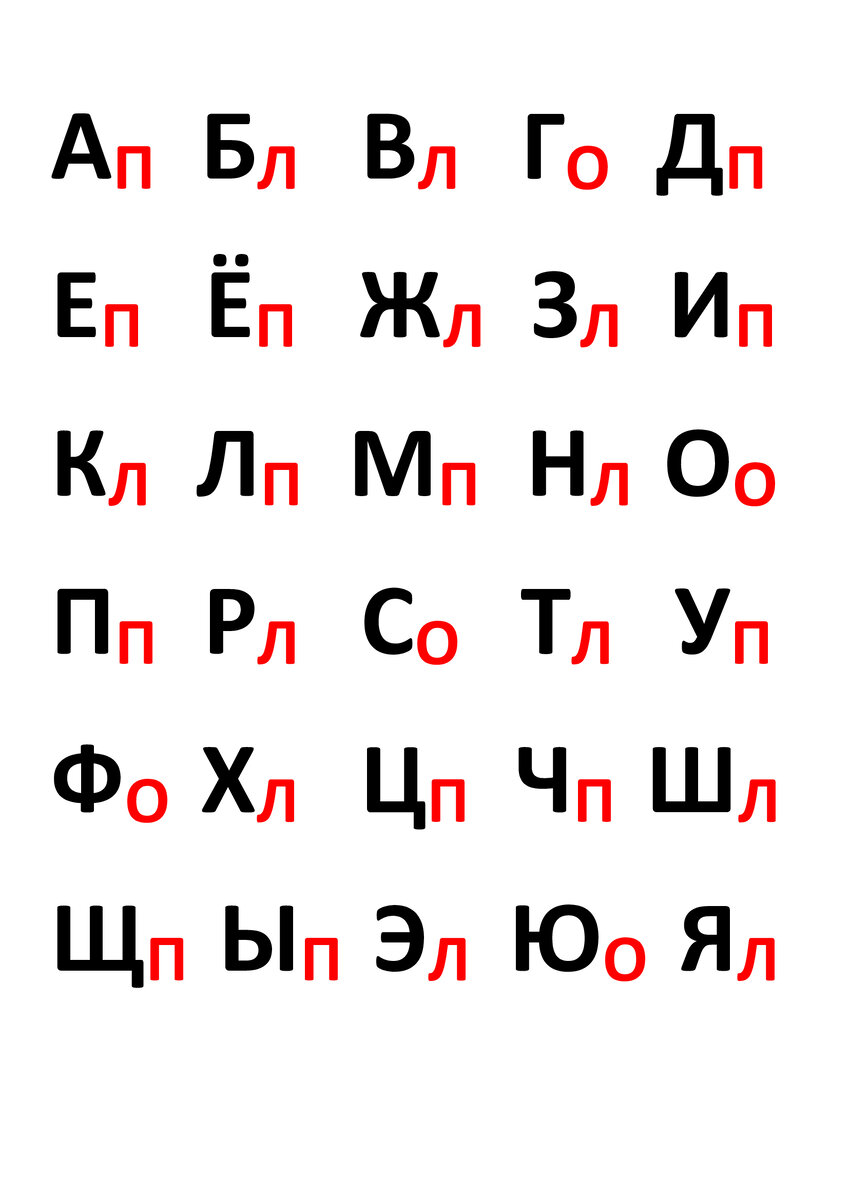 Ап Бл Вл Го Дп

Еп Ёп Жл Зл Ип

Кл Лп Мп Нл Оо

Пп Рл Со Тл Уп

Фо Хл Цп Чп Шл

Щп Ып Эл Юо Ял